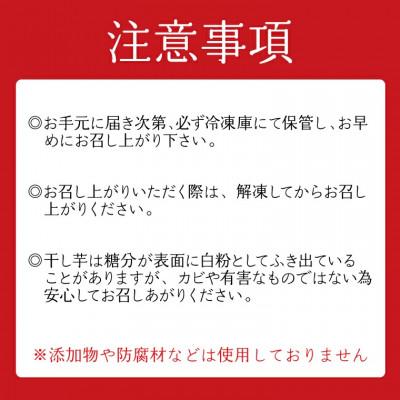 注意事項

◎お手元に届き次第、必ず冷凍庫にて保管し、お早めにお召し上がり下さい。

◎お召し上がりいただく際は、解凍してからお召し上がりください。

◎干し芋は糖分が表面に白粉としてふき出ていることがありますが、カビや有害なものではない為安心してお召しあがりください。

※添加物や防腐材などは使用しておりません